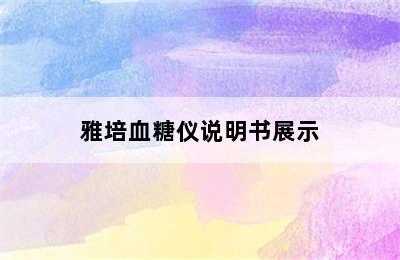 雅培血糖仪说明书展示